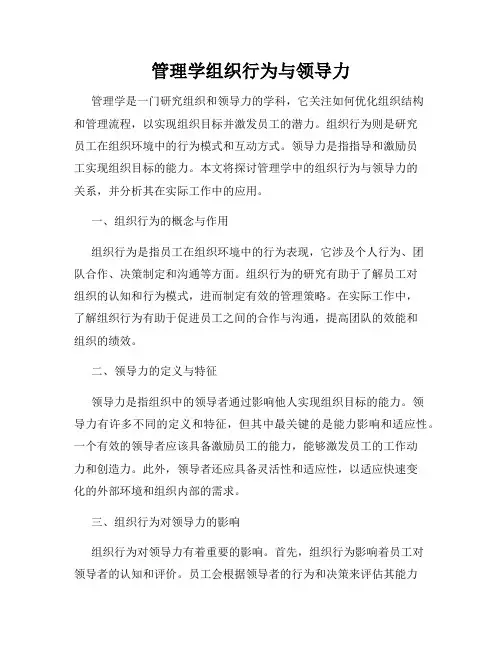 管理学组织行为与领导力

管理学是一门研究组织和领导力的学科，它关注如何优化组织结构和管理流程，以实现组织目标并激发员工的潜力。组织行为则是研究员工在组织环境中的行为模式和互动方式。领导力是指指导和激励员工实现组织目标的能力。本文将探讨管理学中的组织行为与领导力的关系，并分析其在实际工作中的应用。

一、组织行为的概念与作用

组织行为是指员工在组织环境中的行为表现，它涉及个人行为、团队合作、决策制定和沟通等方面。组织行为的研究有助于了解员工对组织的认知和行为模式，进而制定有效的管理策略。在实际工作中，了解组织行为有助于促进员工之间的合作与沟通，提高团队的效能和组织的绩效。

二、领导力的定义与特征

领导力是指组织中的领导者通过影响他人实现组织目标的能力。领导力有许多不同的定义和特征，但其中最关键的是能力影响和适应性。一个有效的领导者应该具备激励员工的能力，能够激发员工的工作动力和创造力。此外，领导者还应具备灵活性和适应性，以适应快速变化的外部环境和组织内部的需求。

三、组织行为对领导力的影响

组织行为对领导力有着重要的影响。首先，组织行为影响着员工对领导者的认知和评价。员工会根据领导者的行为和决策来评估其能力